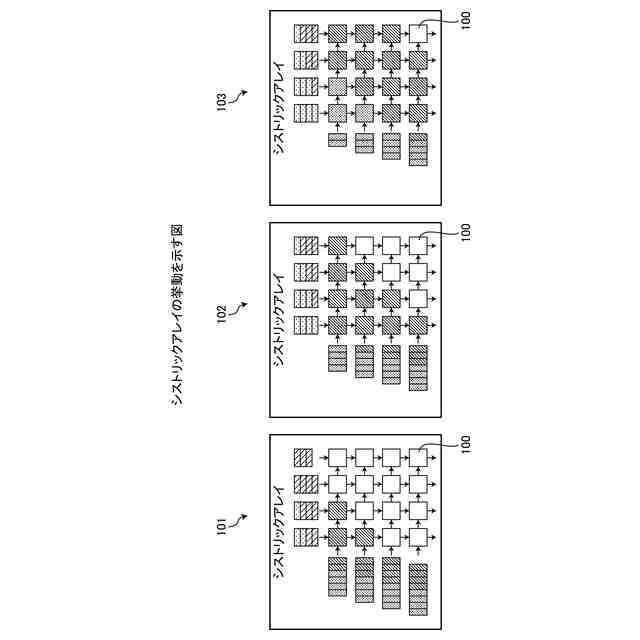 シストリックアレイの挙動を示す図

101

シストリックアレイ

100

102

シストリックアレイ

100

103

シストリックアレイ

100